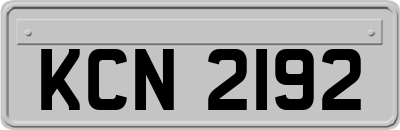 KCN 2192